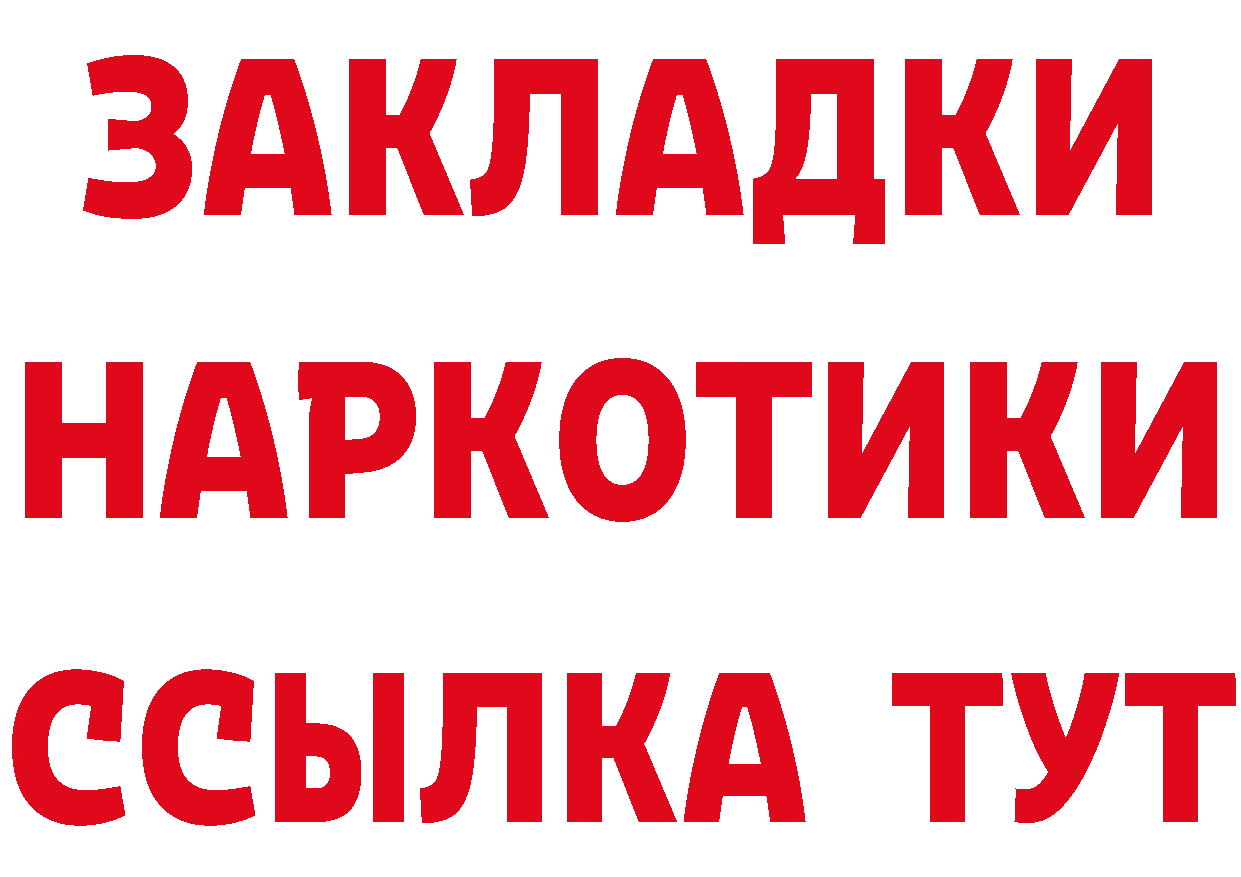 ЗАКЛАДКИ НАРКОТИКИ ССЫЛКА ТУТ